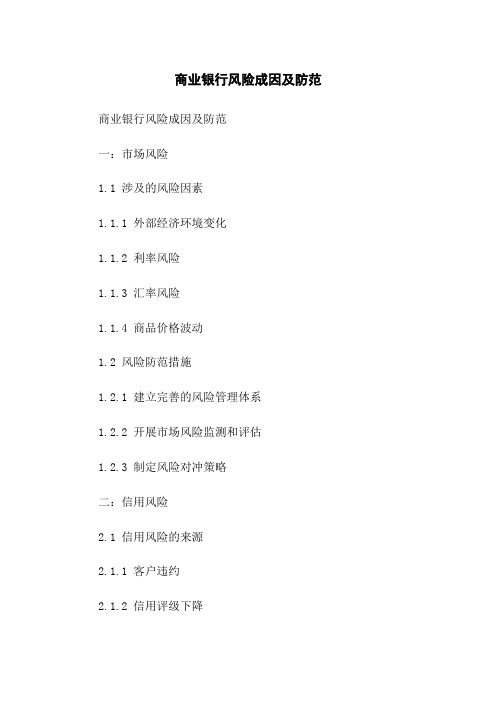 商业银行风险成因及防范

商业银行风险成因及防范

一：市场风险

1.1 涉及的风险因素

1.1.1 外部经济环境变化

1.1.2 利率风险

1.1.3 汇率风险

1.1.4 商品价格波动

1.2 风险防范措施

1.2.1 建立完善的风险管理体系

1.2.2 开展市场风险监测和评估

1.2.3 制定风险对冲策略

二：信用风险

2.1 信用风险的来源

2.1.1 客户违约

2.1.2 信用评级下降